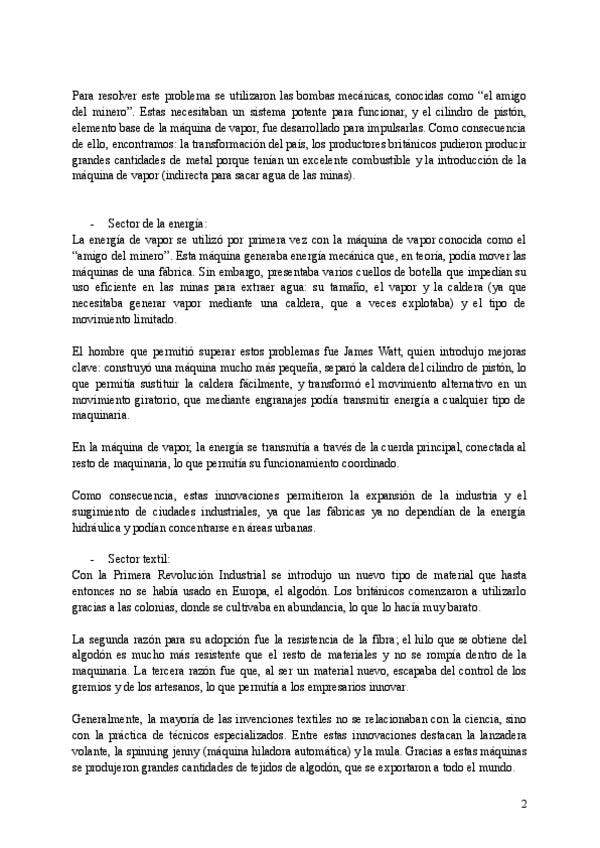 Para resolver este problema se utilizaron las bombas mecánicas, conocidas como "el amigo del minero". Estas necesitaban un sistema potente para funcionar, y el cilindro de pistón, elemento base de la máquina de vapor, fue desarrollado para impulsarlas. Como consecuencia de ello, encontramos: la transformación del país, los productores británicos pudieron producir grandes cantidades de metal porque tenían un excelente combustible y la introducción de la máquina de vapor (indirecta para sacar agua de las minas).

- Sector de la energía:
La energía de vapor se utilizó por primera vez con la máquina de vapor conocida como el "amigo del minero". Esta máquina generaba energía mecánica que, en teoría, podía mover las máquinas de una fábrica. Sin embargo, presentaba varios cuellos de botella que impedían su uso eficiente en las minas para extraer agua: su tamaño, el vapor y la caldera (ya que necesitaba generar vapor mediante una caldera, que a veces explotaba) y el tipo de movimiento limitado.

El hombre que permitió superar estos problemas fue James Watt, quien introdujo mejoras clave: construyó una máquina mucho más pequeña, separó la caldera del cilindro de pistón, lo que permitía sustituir la caldera fácilmente, y transformó el movimiento alternativo en un movimiento giratorio, que mediante engranajes podía transmitir energía a cualquier tipo de maquinaria.

En la máquina de vapor, la energía se transmitía a través de la cuerda principal, conectada al resto de maquinaria, lo que permitía su funcionamiento coordinado.

Como consecuencia, estas innovaciones permitieron la expansión de la industria y el surgimiento de ciudades industriales, ya que las fábricas ya no dependían de la energía hidráulica y podían concentrarse en áreas urbanas.

- Sector textil:
Con la Primera Revolución Industrial se introdujo un nuevo tipo de material que hasta entonces no se había usado en Europa, el algodón. Los británicos comenzaron a utilizarlo gracias a las colonias, donde se cultivaba en abundancia, lo que lo hacía muy barato.

La segunda razón para su adopción fue la resistencia de la fibra; el hilo que se obtiene del algodón es mucho más resistente que el resto de materiales y no se rompía dentro de la maquinaria. La tercera razón fue que, al ser un material nuevo, escapaba del control de los gremios y de los artesanos, lo que permitía a los empresarios innovar.

Generalmente, la mayoría de las invenciones textiles no se relacionaban con la ciencia, sino con la práctica de técnicos especializados. Entre estas innovaciones destacan la lanzadera volante, la spinning jenny (máquina hiladora automática) y la mula. Gracias a estas máquinas se produjeron grandes cantidades de tejidos de algodón, que se exportaron a todo el mundo.

2